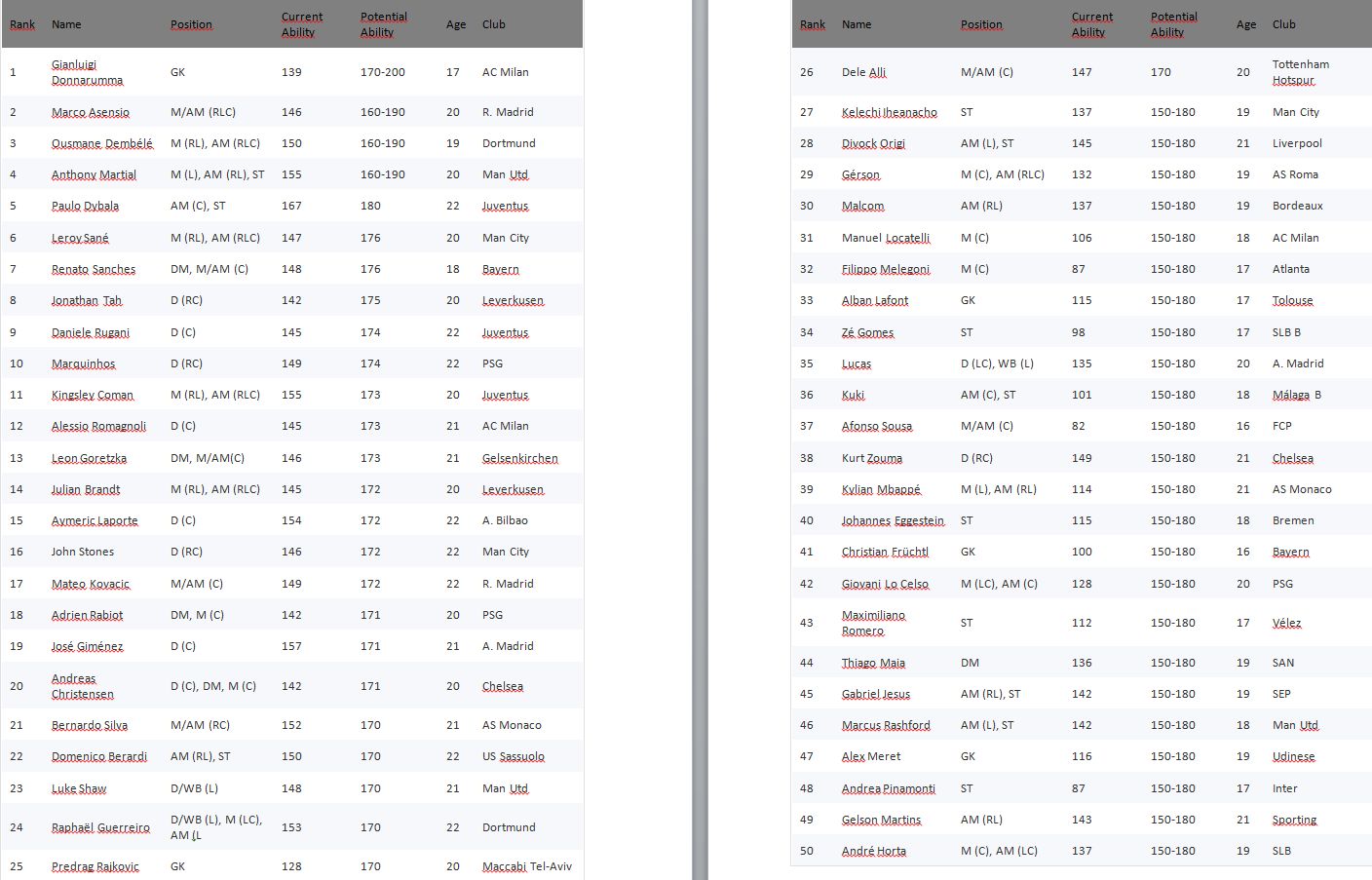 | Rank | Name | Position | Current Ability | Potential Ability | Age | Club |
|---|---|---|---|---|---|---|
| 1 | Gianluigi Donnarumma | GK | 139 | 170-200 | 17 | AC Milan |
| 2 | Marco Asensio | M/AM (RLC) | 146 | 160-190 | 20 | R. Madrid |
| 3 | Ousmane Dembélé | M (RL), AM (RLC) | 150 | 160-190 | 19 | Dortmund |
| 4 | Anthony Martial | M (L), AM (RL), ST | 155 | 160-190 | 20 | Man Utd |
| 5 | Paulo Dybala | AM (C), ST | 167 | 180 | 22 | Juventus |
| 6 | Leroy Sané | M (RL), AM (RLC) | 147 | 176 | 20 | Man City |
| 7 | Renato Sanches | DM, M/AM (C) | 148 | 176 | 18 | Bayern |
| 8 | Jonathan Tah | D (RC) | 142 | 175 | 20 | Leverkusen |
| 9 | Daniele Rugani | D (C) | 145 | 174 | 22 | Juventus |
| 10 | Marquinhos | D (RC) | 149 | 174 | 22 | PSG |
| 11 | Kingsley Coman | M (RL), AM (RLC) | 155 | 173 | 20 | Juventus |
| 12 | Alessio Romagnoli | D (C) | 145 | 173 | 21 | AC Milan |
| 13 | Leon Goretzka | DM, M/AM(C) | 146 | 173 | 21 | Gelsenkirchen |
| 14 | Julian Brandt | M (RL), AM (RLC) | 145 | 172 | 20 | Leverkusen |
| 15 | Aymeric Laporte | D (C) | 154 | 172 | 22 | A. Bilbao |
| 16 | John Stones | D (RC) | 146 | 172 | 22 | Man City |
| 17 | Mateo Kovacic | M/AM (C) | 149 | 172 | 22 | R. Madrid |
| 18 | Adrien Rabiot | DM, M (C) | 142 | 171 | 20 | PSG |
| 19 | José Giménez | D (C) | 157 | 171 | 21 | A. Madrid |
| 20 | Andreas Christensen | D (C), DM, M (C) | 142 | 171 | 20 | Chelsea |
| 21 | Bernardo Silva | M/AM (RC) | 152 | 170 | 21 | AS Monaco |
| 22 | Domenico Berardi | AM (RL), ST | 150 | 170 | 22 | US Sassuolo |
| 23 | Luke Shaw | D/WB (L) | 148 | 170 | 21 | Man Utd |
| 24 | Raphaël Guerreiro | D/WB (L), M (LC), AM (L | 153 | 170 | 22 | Dortmund |
| 25 | Predrag Rajkovic | GK | 128 | 170 | 20 | Maccabi Tel-Aviv |

| Rank | Name | Position | Current Ability | Potential Ability | Age | Club |
|---|---|---|---|---|---|---|
| 26 | Dele Alli | M/AM (C) | 147 | 170 | 20 | Tottenham Hotspur |
| 27 | Kelechi Iheanacho | ST | 137 | 150-180 | 19 | Man City |
| 28 | Divock Origi | AM (L), ST | 145 | 150-180 | 21 | Liverpool |
| 29 | Gérson | M (C), AM (RLC) | 132 | 150-180 | 19 | AS Roma |
| 30 | Malcom | AM (RL) | 137 | 150-180 | 19 | Bordeaux |
| 31 | Manuel Locatelli | M (C) | 106 | 150-180 | 18 | AC Milan |
| 32 | Filippo Melegoni | M (C) | 87 | 150-180 | 17 | Atlanta |
| 33 | Alban Lafont | GK | 115 | 150-180 | 17 | Tolouse |
| 34 | Zé Gomes | ST | 98 | 150-180 | 17 | SLB B |
| 35 | Lucas | D (LC), WB (L) | 135 | 150-180 | 20 | A. Madrid |
| 36 | Kuki | AM (C), ST | 101 | 150-180 | 18 | Málaga B |
| 37 | Afonso Sousa | M/AM (C) | 82 | 150-180 | 16 | FCP |
| 38 | Kurt Zouma | D (RC) | 149 | 150-180 | 21 | Chelsea |
| 39 | Kylian Mbappé | M (L), AM (RL) | 114 | 150-180 | 21 | AS Monaco |
| 40 | Johannes Eggestein | ST | 115 | 150-180 | 18 | Bremen |
| 41 | Christian Früchtl | GK | 100 | 150-180 | 16 | Bayern |
| 42 | Giovani Lo Celso | M (LC), AM (C) | 128 | 150-180 | 20 | PSG |
| 43 | Maximiliano Romero | ST | 112 | 150-180 | 17 | Vélez |
| 44 | Thiago Maia | DM | 136 | 150-180 | 19 | SAN |
| 45 | Gabriel Jesus | AM (RL), ST | 142 | 150-180 | 19 | SEP |
| 46 | Marcus Rashford | AM (L), ST | 142 | 150-180 | 18 | Man Utd |
| 47 | Alex Meret | GK | 116 | 150-180 | 19 | Udinese |
| 48 | Andrea Pinamonti | ST | 87 | 150-180 | 17 | Inter |
| 49 | Gelson Martins | AM (RL) | 143 | 150-180 | 21 | Sporting |
| 50 | André Horta | M (C), AM (LC) | 137 | 150-180 | 19 | SLB |